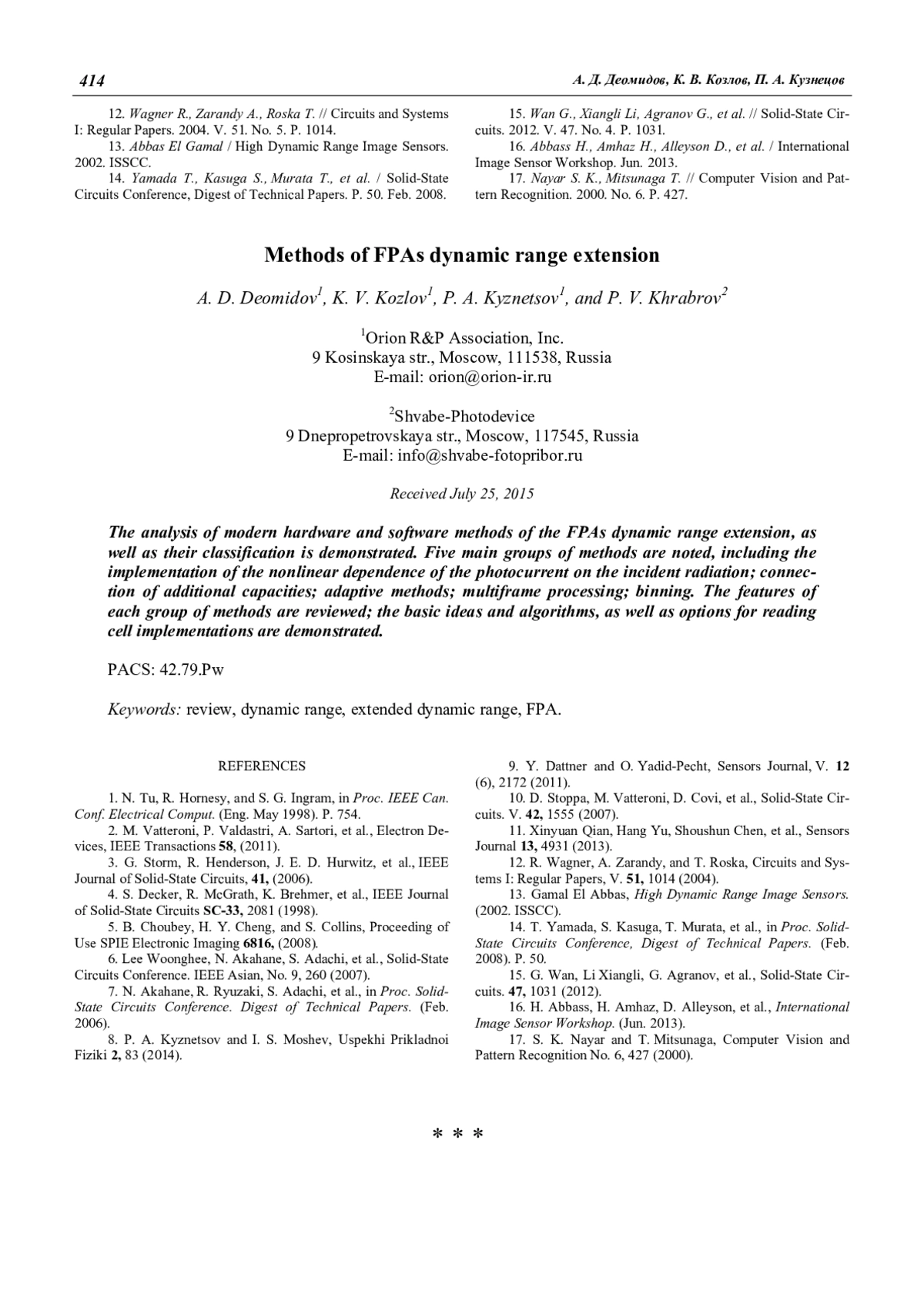 414 А. Д. Деомидов, К. В. Козлов, П. А. Кузнецов

12. Wagner R., Zarandy A., Roska T. // Circuits and Systems I: Regular Papers. 2004. V. 51. No. 5. P. 1014.

13. Abbas El Gamal / High Dynamic Range Image Sensors. 2002. ISSCC.

14. Yamada T., Kasuga S., Murata T., et al. / Solid-State Circuits Conference, Digest of Technical Papers. P. 50. Feb. 2008.

15. Wan G., Xiangli Li, Agranov G., et al. // Solid-State Circuits. 2012. V. 47. No. 4. P. 1031.

16. Abbass H., Amhaz H., Alleyson D., et al. / International Image Sensor Workshop. Jun. 2013.

17. Nayar S. K., Mitsunaga T. // Computer Vision and Pattern Recognition. 2000. No. 6. P. 427.

Methods of FPAs dynamic range extension

A. D. Deomidov$^1$, K. V. Kozlov$^1$, P. A. Kyznetsov$^1$, and P. V. Khrabrov$^2$

$^1$Orion R&P Association, Inc.
9 Kosinskaya str., Moscow, 111538, Russia
E-mail: orion@orion-ir.ru

$^2$Shvabe-Photodevice
9 Dnepropetrovskaya str., Moscow, 117545, Russia
E-mail: info@shvabe-fotopribor.ru

Received July 25, 2015

The analysis of modern hardware and software methods of the FPAs dynamic range extension, as well as their classification is demonstrated. Five main groups of methods are noted, including the implementation of the nonlinear dependence of the photocurrent on the incident radiation; connection of additional capacities; adaptive methods; multiframe processing; binning. The features of each group of methods are reviewed; the basic ideas and algorithms, as well as options for reading cell implementations are demonstrated.

PACS: 42.79.Pw

Keywords: review, dynamic range, extended dynamic range, FPA.

REFERENCES

1. N. Tu, R. Hornesy, and S. G. Ingram, in Proc. IEEE Can. Conf. Electrical Comput. (Eng. May 1998). P. 754.

2. M. Vatteroni, P. Valdastri, A. Sartori, et al., Electron Devices, IEEE Transactions 58, (2011).

3. G. Storm, R. Henderson, J. E. D. Hurwitz, et al., IEEE Journal of Solid-State Circuits, 41, (2006).

4. S. Decker, R. McGrath, K. Brehmer, et al., IEEE Journal of Solid-State Circuits SC-33, 2081 (1998).

5. B. Choubey, H. Y. Cheng, and S. Collins, Proceeding of Use SPIE Electronic Imaging 6816, (2008).

6. Lee Woonghee, N. Akahane, S. Adachi, et al., Solid-State Circuits Conference. IEEE Asian, No. 9, 260 (2007).

7. N. Akahane, R. Ryuzaki, S. Adachi, et al., in Proc. Solid-State Circuits Conference. Digest of Technical Papers. (Feb. 2006).

8. P. A. Kyznetsov and I. S. Moshev, Uspekhi Prikladnoi Fiziki 2, 83 (2014).

9. Y. Dattner and O. Yadid-Pecht, Sensors Journal, V. 12 (6), 2172 (2011).

10. D. Stoppa, M. Vatteroni, D. Covi, et al., Solid-State Circuits. V. 42, 1555 (2007).

11. Xinyuan Qian, Hang Yu, Shoushun Chen, et al., Sensors Journal 13, 4931 (2013).

12. R. Wagner, A. Zarandy, and T. Roska, Circuits and Systems I: Regular Papers, V. 51, 1014 (2004).

13. Gamal El Abbas, High Dynamic Range Image Sensors. (2002. ISSCC).

14. T. Yamada, S. Kasuga, T. Murata, et al., in Proc. Solid-State Circuits Conference, Digest of Technical Papers. (Feb. 2008). P. 50.

15. G. Wan, Li Xiangli, G. Agranov, et al., Solid-State Circuits. 47, 1031 (2012).

16. H. Abbass, H. Amhaz, D. Alleyson, et al., International Image Sensor Workshop. (Jun. 2013).

17. S. K. Nayar and T. Mitsunaga, Computer Vision and Pattern Recognition No. 6, 427 (2000).

* * *